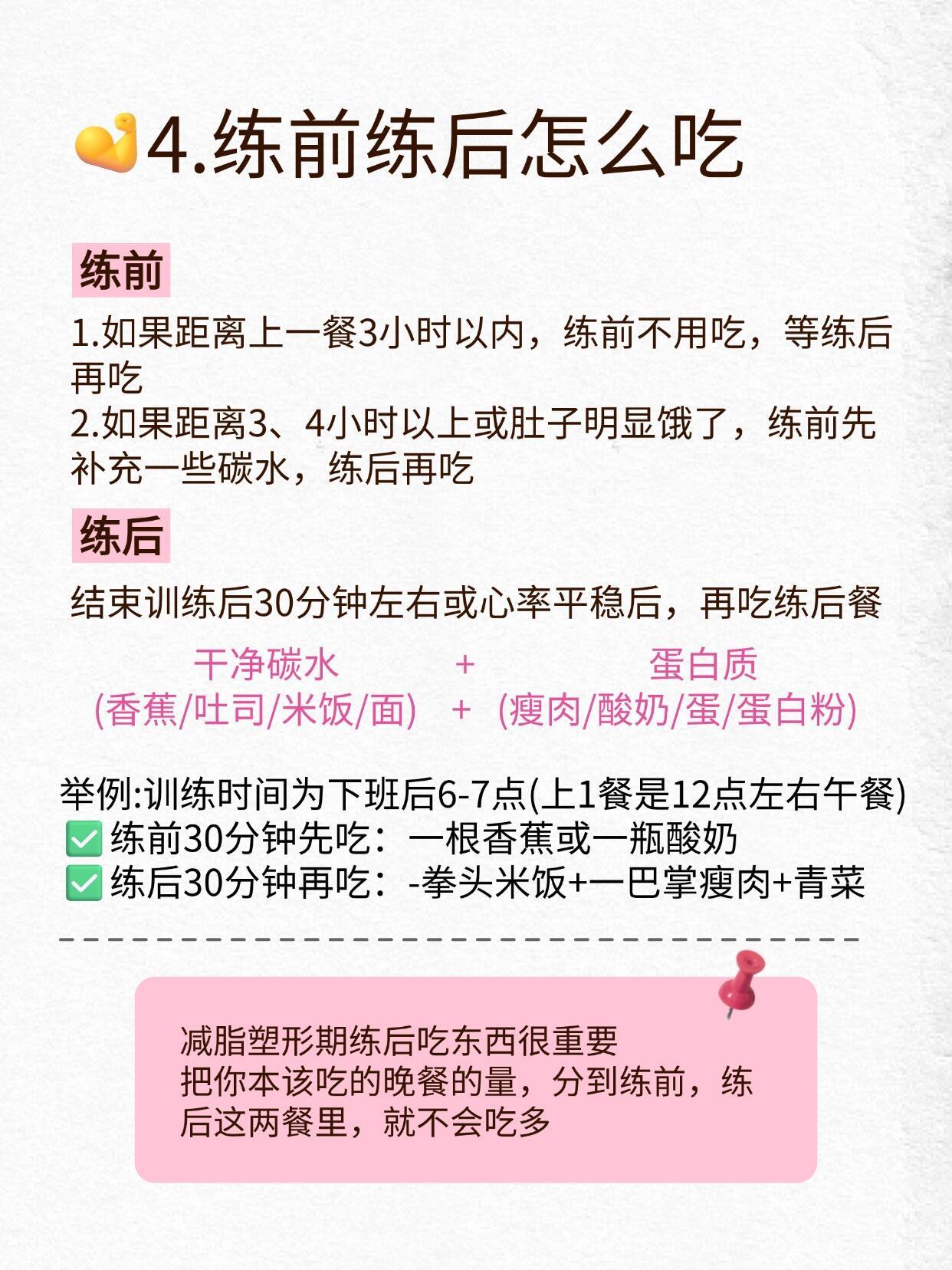 4.练前练后怎么吃

练前

1.如果距离上一餐3小时以内，练前不用吃，等练后再吃
2.如果距离3、4小时以上或肚子明显饿了，练前先补充一些碳水，练后再吃

练后

结束训练后30分钟左右或心率平稳后，再吃练后餐

干净碳水 + 蛋白质
(香蕉/吐司/米饭/面) + (瘦肉/酸奶/蛋/蛋白粉)

举例:训练时间为下班后6-7点(上1餐是12点左右午餐)
☑ 练前30分钟先吃：一根香蕉或一瓶酸奶
☑ 练后30分钟再吃：-拳头米饭+一巴掌瘦肉+青菜

减脂塑形期练后吃东西很重要
把你本该吃的晚餐的量，分到练前，练后这两餐里，就不会吃多